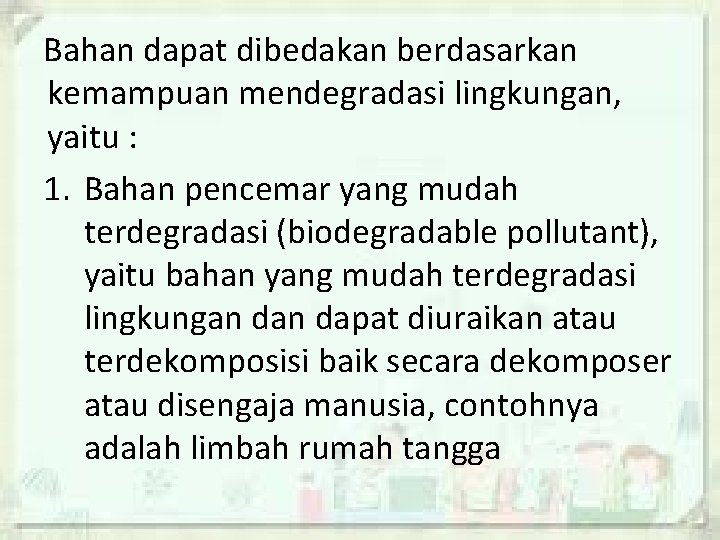 Bahan dapat dibedakan berdasarkan kemampuan mendegradasi lingkungan, yaitu :

1. Bahan pencemar yang mudah terdegradasi (biodegradable pollutant), yaitu bahan yang mudah terdegradasi lingkungan dan dapat diuraikan atau terdekomposisi baik secara dekomposer atau disengaja manusia, contohnya adalah limbah rumah tangga